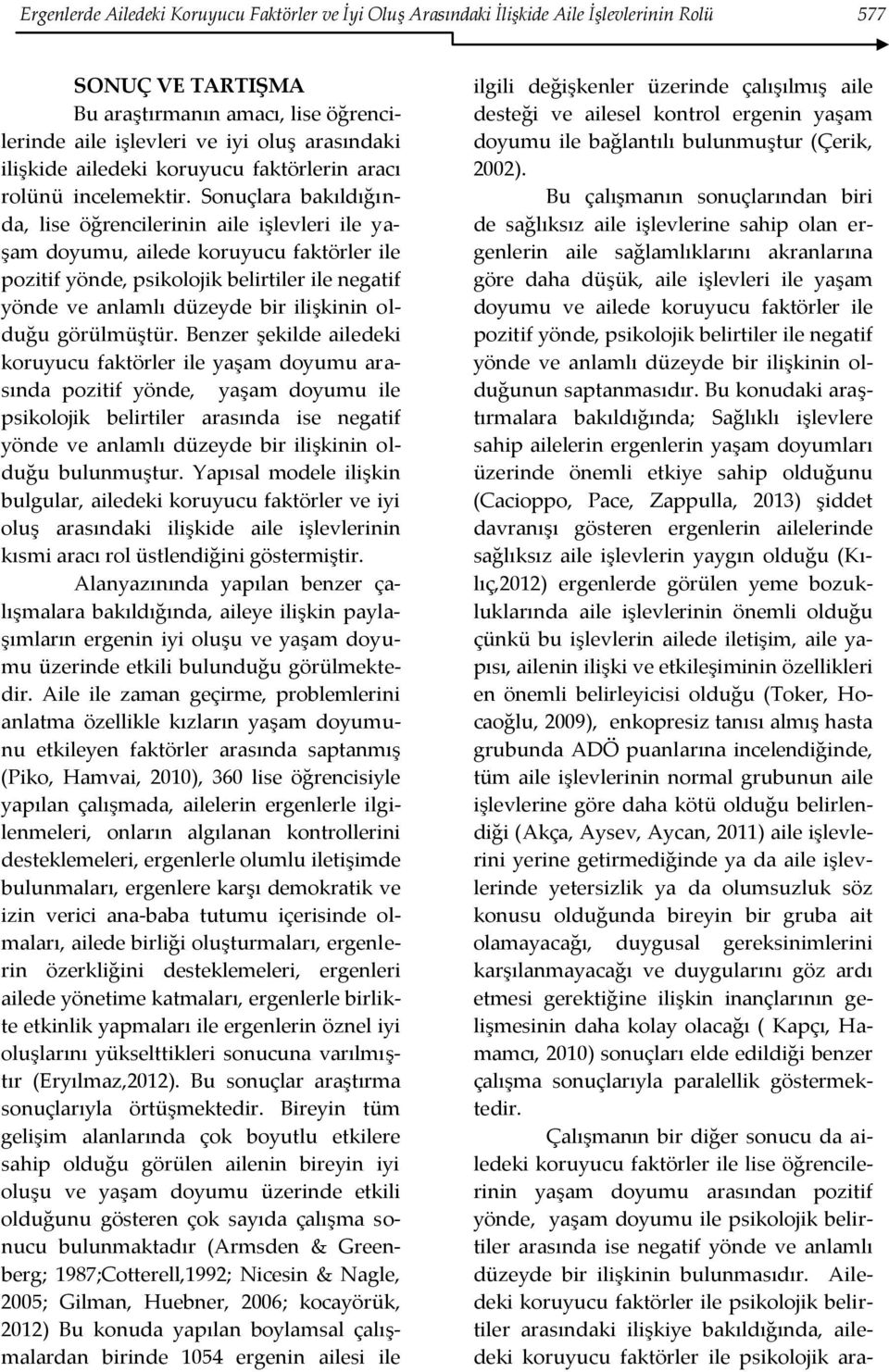 Ergenlerde Ailedeki Koruyucu Faktörler ve İyi Oluş Arasındaki İlişkide Aile İşlevlerinin Rolü 577

SONUÇ VE TARTIŞMA

Bu araştırmanın amacı, lise öğrencilerinde aile işlevleri ve iyi oluş arasındaki ilişkide ailedeki koruyucu faktörlerin aracı rolünü incelemektir. Sonuçlara bakıldığında, lise öğrencilerinin aile işlevleri ile yaşam doyumu, ailede koruyucu faktörler ile pozitif yönde, psikolojik belirtiler ile negatif yönde ve anlamlı düzeyde bir ilişkinin olduğu görülmüştür. Benzer şekilde ailedeki koruyucu faktörler ile yaşam doyumu arasında pozitif yönde, yaşam doyumu ile psikolojik belirtiler arasında ise negatif yönde ve anlamlı düzeyde bir ilişkinin olduğu bulunmuştur. Yapısal modele ilişkin bulgular, ailedeki koruyucu faktörler ve iyi oluş arasındaki ilişkide aile işlevlerinin kısmi aracı rol üstlendiğini göstermiştir.

Alanyazınında yapılan benzer çalışmalara bakıldığında, aileye ilişkin paylaşımların ergenin iyi oluşu ve yaşam doyumu üzerinde etkili bulunduğu görülmektedir. Aile ile zaman geçirme, problemlerini anlatma özellikle kızların yaşam doyumunu etkileyen faktörler arasında saptanmış (Piko, Hamvai, 2010), 360 lise öğrencisiyle yapılan çalışmada, ailelerin ergenlerle ilgilenmeleri, onların algılanan kontrollerini desteklemeleri, ergenlerle olumlu iletişimde bulunmaları, ergenlere karşı demokratik ve izin verici ana-baba tutumu içerisinde olmaları, ailede birliği oluşturmaları, ergenlerin özerkliğini desteklemeleri, ergenleri ailede yönetime katmaları, ergenlerle birlikte etkinlik yapmaları ile ergenlerin öznel iyi oluşlarını yükselttikleri sonucuna varılmıştır (Eryılmaz,2012). Bu sonuçlar araştırma sonuçlarıyla örtüşmektedir. Bireyin tüm gelişim alanlarında çok boyutlu etkilere sahip olduğu görülen ailenin bireyin iyi oluşu ve yaşam doyumu üzerinde etkili olduğunu gösteren çok sayıda çalışma sonucu bulunmaktadır (Armsden & Greenberg; 1987;Cotterell,1992; Nicesin & Nagle, 2005; Gilman, Huebner, 2006; kocayörük, 2012) Bu konuda yapılan boylamsal çalışmalardan birinde 1054 ergenin ailesi ile ilgili değişkenler üzerinde çalışılmış aile desteği ve ailesel kontrol ergenin yaşam doyumu ile bağlantılı bulunmuştur (Çerik, 2002).

Bu çalışmanın sonuçlarından biri de sağlıksız aile işlevlerine sahip olan ergenlerin aile sağlamlıklarını akranlarına göre daha düşük, aile işlevleri ile yaşam doyumu ve ailede koruyucu faktörler ile pozitif yönde, psikolojik belirtiler ile negatif yönde ve anlamlı düzeyde bir ilişkinin olduğunun saptanmasıdır. Bu konudaki araştırmalara bakıldığında; Sağlıklı işlevlere sahip ailelerin ergenlerin yaşam doyumları üzerinde önemli etkiye sahip olduğunu (Cacioppo, Pace, Zappulla, 2013) şiddet davranışı gösteren ergenlerin ailelerinde sağlıksız aile işlevlerin yaygın olduğu (Kılıç,2012) ergenlerde görülen yeme bozukluklarında aile işlevlerinin önemli olduğu çünkü bu işlevlerin ailede iletişim, aile yapısı, ailenin ilişki ve etkileşiminin özellikleri en önemli belirleyicisi olduğu (Toker, Hocaoğlu, 2009), enkopresiz tanısı almış hasta grubunda ADÖ puanlarına incelendiğinde, tüm aile işlevlerinin normal grubunun aile işlevlerine göre daha kötü olduğu belirlendiği (Akça, Aysev, Aycan, 2011) aile işlevlerini yerine getirmediğinde ya da aile işlevlerinde yetersizlik ya da olumsuzluk söz konusu olduğunda bireyin bir gruba ait olamayacağı, duygusal gereksinimlerini karşılanmayacağı ve duygularını göz ardı etmesi gerektiğine ilişkin inançlarının gelişmesinin daha kolay olacağı ( Kapçı, Hamamcı, 2010) sonuçları elde edildiği benzer çalışma sonuçlarıyla paralellik göstermektedir.

Çalışmanın bir diğer sonucu da ailedeki koruyucu faktörler ile lise öğrencilerinin yaşam doyumu arasından pozitif yönde, yaşam doyumu ile psikolojik belirtiler arasında ise negatif yönde ve anlamlı düzeyde bir ilişkinin bulunmasıdır. Ailedeki koruyucu faktörler ile psikolojik belirtiler arasındaki ilişkiye bakıldığında, ailedeki koruyucu faktörler ile psikolojik ara-